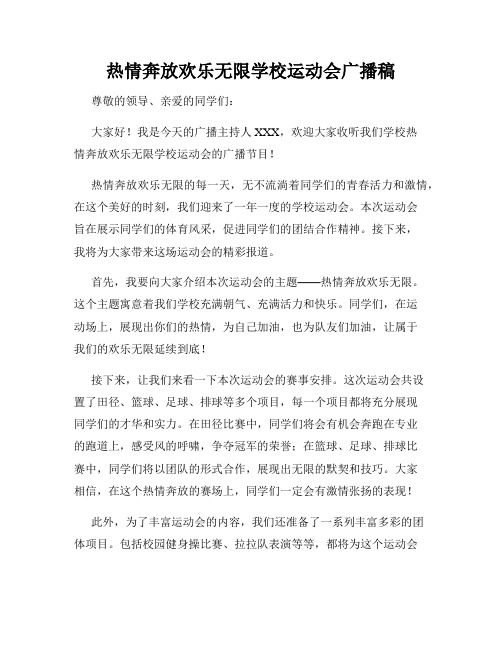 热情奔放欢乐无限学校运动会广播稿

尊敬的领导、亲爱的同学们：

大家好！我是今天的广播主持人 XXX，欢迎大家收听我们学校热情奔放欢乐无限学校运动会的广播节目！

热情奔放欢乐无限的每一天，无不流淌着同学们的青春活力和激情，在这个美好的时刻，我们迎来了一年一度的学校运动会。本次运动会旨在展示同学们的体育风采，促进同学们的团结合作精神。接下来，我将为大家带来这场运动会的精彩报道。

首先，我要向大家介绍本次运动会的主题——热情奔放欢乐无限。这个主题寓意着我们学校充满朝气、充满活力和快乐。同学们，在运动场上，展现出你们的热情，为自己加油，也为队友们加油，让属于我们的欢乐无限延续到底！

接下来，让我们来看一下本次运动会的赛事安排。这次运动会共设置了田径、篮球、足球、排球等多个项目，每一个项目都将充分展现同学们的才华和实力。在田径比赛中，同学们将会有机会奔跑在专业的跑道上，感受风的呼啸，争夺冠军的荣誉；在篮球、足球、排球比赛中，同学们将以团队的形式合作，展现出无限的默契和技巧。大家相信，在这个热情奔放的赛场上，同学们一定会有激情张扬的表现！

此外，为了丰富运动会的内容，我们还准备了一系列丰富多彩的团体项目。包括校园健身操比赛、拉拉队表演等等，都将为这个运动会